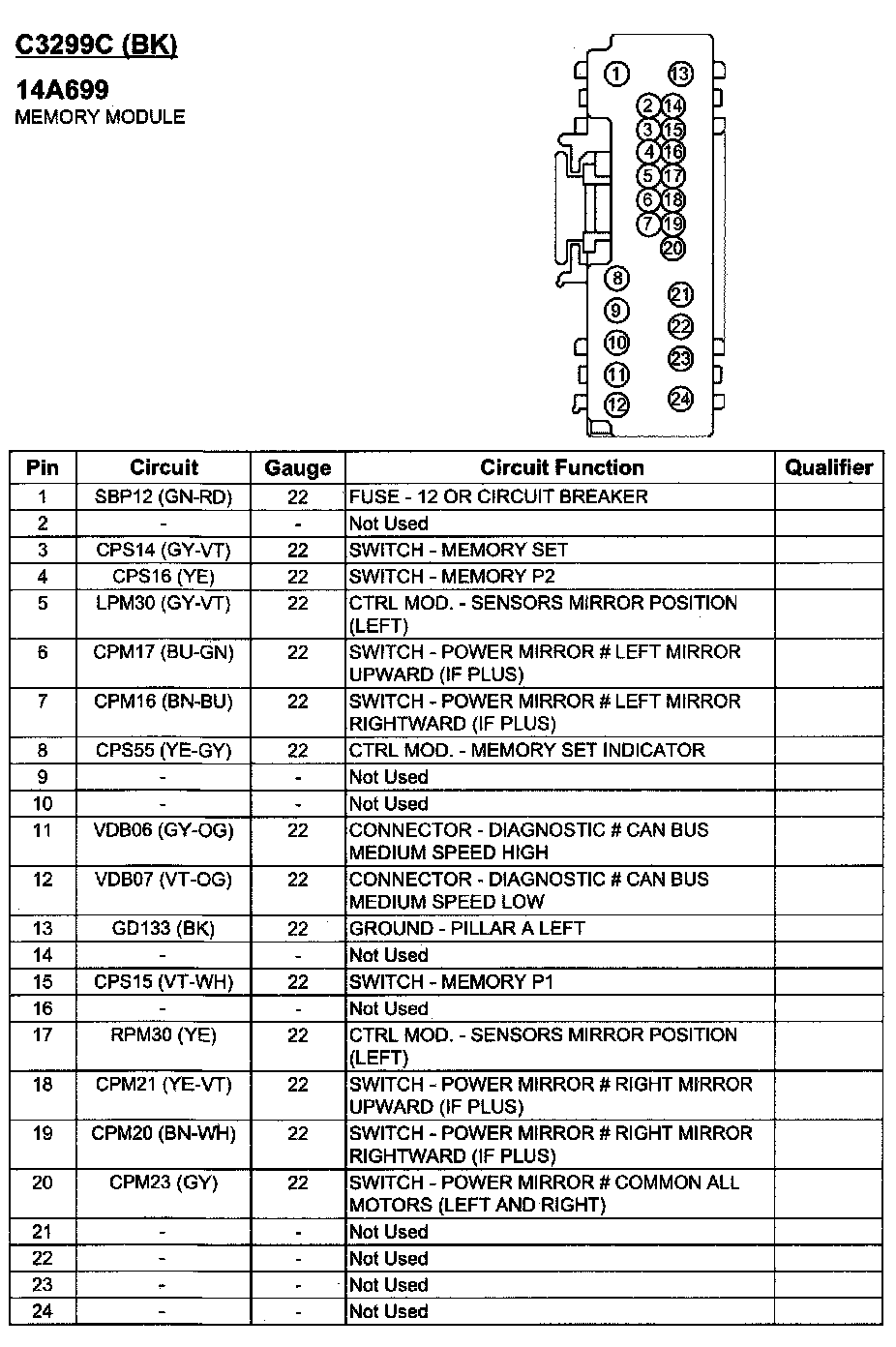 C3299C (BK)

14A699
MEMORY MODULE

1 13
2 14
3 15
4 16
5 17
6 18
7 19
20
8
21
9
22
10
23
11
12
24

| Pin | Circuit | Gauge | Circuit Function | Qualifier |
|---|---|---|---|---|
| 1 | SBP12 (GN-RD) | 22 | FUSE - 12 OR CIRCUIT BREAKER | |
| 2 | - | - | Not Used | |
| 3 | CPS14 (GY-VT) | 22 | SWITCH - MEMORY SET | |
| 4 | CPS16 (YE) | 22 | SWITCH - MEMORY P2 | |
| 5 | LPM30 (GY-VT) | 22 | CTRL MOD. - SENSORS MIRROR POSITION (LEFT) | |
| 6 | CPM17 (BU-GN) | 22 | SWITCH - POWER MIRROR # LEFT MIRROR UPWARD (IF PLUS) | |
| 7 | CPM16 (BN-BU) | 22 | SWITCH - POWER MIRROR # LEFT MIRROR RIGHTWARD (IF PLUS) | |
| 8 | CPS55 (YE-GY) | 22 | CTRL MOD. - MEMORY SET INDICATOR | |
| 9 | - | - | Not Used | |
| 10 | - | - | Not Used | |
| 11 | VDB06 (GY-OG) | 22 | CONNECTOR - DIAGNOSTIC # CAN BUS MEDIUM SPEED HIGH | |
| 12 | VDB07 (VT-OG) | 22 | CONNECTOR - DIAGNOSTIC # CAN BUS MEDIUM SPEED LOW | |
| 13 | GD133 (BK) | 22 | GROUND - PILLAR A LEFT | |
| 14 | - | - | Not Used | |
| 15 | CPS15 (VT-WH) | 22 | SWITCH - MEMORY P1 | |
| 16 | - | - | Not Used | |
| 17 | RPM30 (YE) | 22 | CTRL MOD. - SENSORS MIRROR POSITION (LEFT) | |
| 18 | CPM21 (YE-VT) | 22 | SWITCH - POWER MIRROR # RIGHT MIRROR UPWARD (IF PLUS) | |
| 19 | CPM20 (BN-WH) | 22 | SWITCH - POWER MIRROR # RIGHT MIRROR RIGHTWARD (IF PLUS) | |
| 20 | CPM23 (GY) | 22 | SWITCH - POWER MIRROR # COMMON ALL MOTORS (LEFT AND RIGHT) | |
| 21 | - | - | Not Used | |
| 22 | - | - | Not Used | |
| 23 | - | - | Not Used | |
| 24 | - | - | Not Used | |